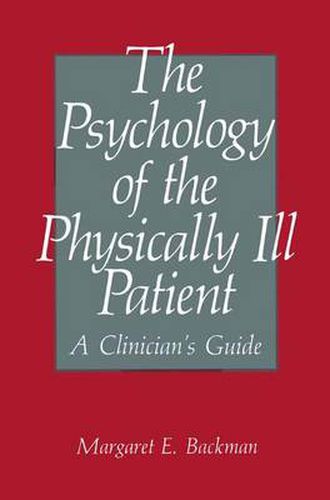 The Psychology of the Physically Ill Patient

A Clinician's Guide

Margaret E. Backman